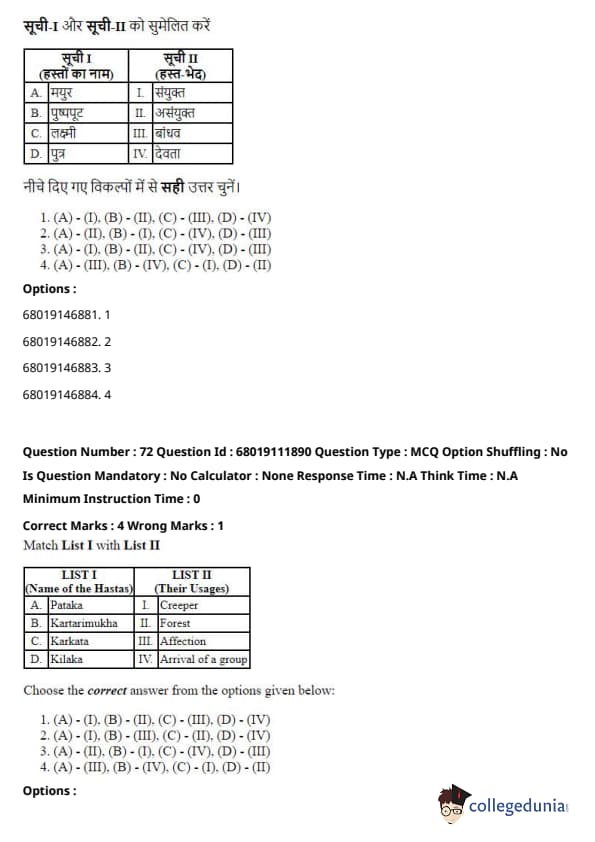 सूची-I और सूची-II को सुमेलित करें

| सूची I (हस्तों का नाम) | सूची II (हस्त-भेद) |
|---|---|
| A. मयुर | I. संयुक्त |
| B. पुष्पपूट | II. असंयुक्त |
| C. लक्ष्मी | III. बांधव |
| D. पुत्र | IV. देवता |

नीचे दिए गए विकल्पों में से सही उत्तर चुनें।

1. (A) - (I), (B) - (II), (C) - (III), (D) - (IV)
2. (A) - (II), (B) - (I), (C) - (IV), (D) - (III)
3. (A) - (I), (B) - (II), (C) - (IV), (D) - (III)
4. (A) - (III), (B) - (IV), (C) - (I), (D) - (II)

Options :

68019146881. 1

68019146882. 2

68019146883. 3

68019146884. 4

Question Number : 72 Question Id : 68019111890 Question Type : MCQ Option Shuffling : No

Is Question Mandatory : No Calculator : None Response Time : N.A Think Time : N.A

Minimum Instruction Time : 0

Correct Marks : 4 Wrong Marks : 1

Match List I with List II

| LIST I (Name of the Hastas) | LIST II (Their Usages) |
|---|---|
| A. Pataka | I. Creeper |
| B. Kartarimukha | II. Forest |
| C. Karkata | III. Affection |
| D. Kilaka | IV. Arrival of a group |

Choose the correct answer from the options given below:

1. (A) - (I), (B) - (II), (C) - (III), (D) - (IV)
2. (A) - (I), (B) - (III), (C) - (II), (D) - (IV)
3. (A) - (II), (B) - (I), (C) - (IV), (D) - (III)
4. (A) - (III), (B) - (IV), (C) - (I), (D) - (II)

Options :

collegedunia